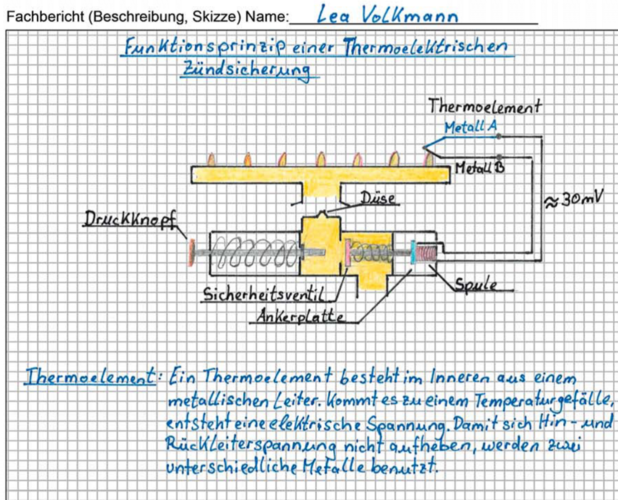 Fachbericht (Beschreibung, Skizze) Name: Lea Volkmann

Funktionsprinzip einer Thermoelektrischen Zündsicherung

Thermoelement

Metall A

Metall B

$\approx 30mV$

Düse

Druckknopf

Sicherheitsventil

Ankerplatte

Spule

Thermoelement: Ein Thermoelement besteht im Inneren aus einem metallischen Leiter. Kommt es zu einem Temperaturgefälle, entsteht eine elektrische Spannung. Damit sich Hin- und Rückleiterspannung nicht aufheben, werden zwei unterschiedliche Metalle benutzt.